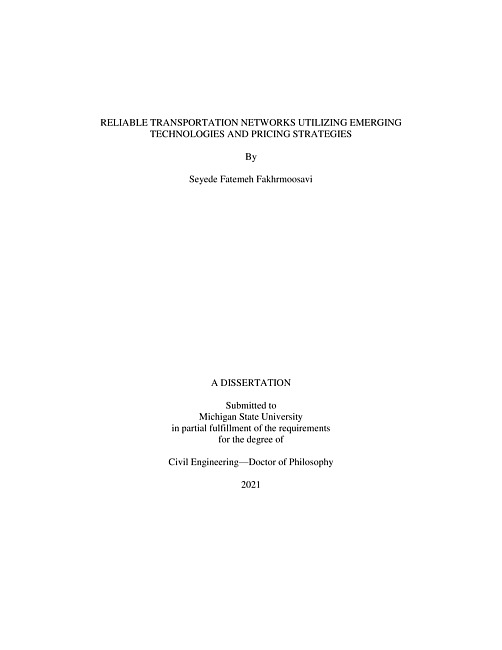 RELIABLE TRANSPORTATION NETWORKS UTILIZING EMERGING TECHNOLOGIES AND PRICING STRATEGIES

By

Seyede Fatemeh Fakhrmoosavi

A DISSERTATION

Submitted to
Michigan State University
in partial fulfillment of the requirements
for the degree of

Civil Engineering—Doctor of Philosophy

2021